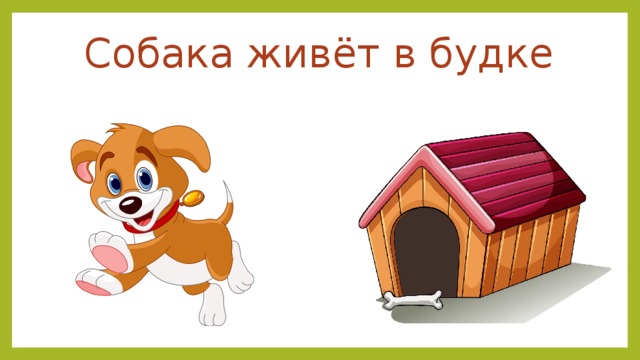 Собака живёт в будке